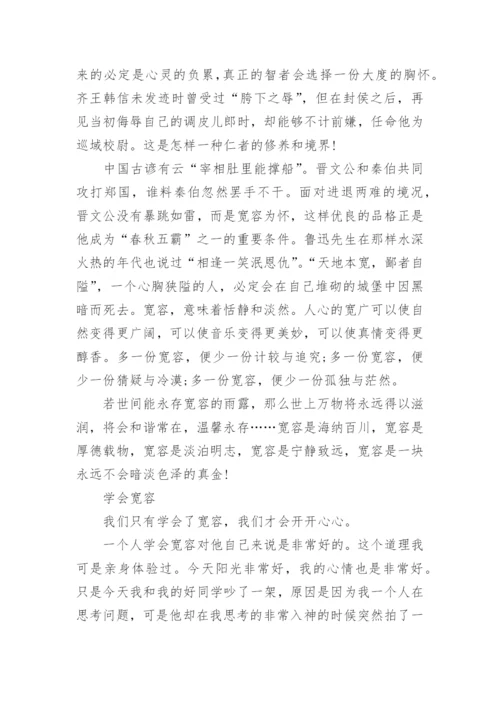 来的必定是心灵的负累，真正的智者会选择一份大度的胸怀。齐王韩信未发迹时曾受过“胯下之辱”，但在封侯之后，再见当初侮辱自己的调皮儿郎时，却能够不计前嫌，任命他为巡城校尉。这是怎样一种仁者的修养和境界！

中国古谚有云“宰相肚里能撑船”。晋文公和秦伯共同攻打郑国，谁料秦伯忽然罢手不干。面对进退两难的境况，晋文公没有暴跳如雷，而是宽容为怀，这样优良的品格正是他成为“春秋五霸”之一的重要条件。鲁迅先生在那样水深火热的年代也说过“相逢一笑泯恩仇”。“天地本宽，鄙者自隘”，一个心胸狭隘的人，必定会在自己堆砌的城堡中因黑暗而死去。宽容，意味着恬静和淡然。人心的宽广可以使自然变得更广阔，可以使音乐变得更美妙，可以使真情变得更醇香。多一份宽容，便少一份计较与追究；多一份宽容，便少一份猜疑与冷漠；多一份宽容，便少一份孤独与茫然。

若世间能永存宽容的雨露，那么世上万物将永远得以滋润，将会和谐常在，温馨永存……宽容是海纳百川，宽容是厚德载物，宽容是淡泊明志，宽容是宁静致远，宽容是一块永远不会暗淡色泽的真金！

学会宽容

我们只有学会了宽容，我们才会开开心心。

一个人学会宽容对他自己来说是非常好的。这个道理我可是亲身体验过。今天阳光非常好，我的心情也是非常好。只是今天我和我的好同学吵了一架，原因是因为我一个人在思考问题，可是他却在我思考的非常入神的时候突然拍了一